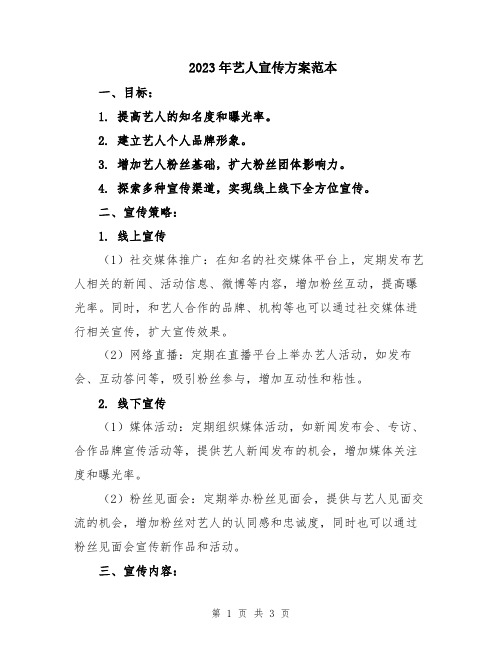 2023年艺人宣传方案范本

一、目标：

1. 提高艺人的知名度和曝光率。

2. 建立艺人个人品牌形象。

3. 增加艺人粉丝基础，扩大粉丝团体影响力。

4. 探索多种宣传渠道，实现线上线下全方位宣传。

二、宣传策略：

1. 线上宣传

（1）社交媒体推广：在知名的社交媒体平台上，定期发布艺人相关的新闻、活动信息、微博等内容，增加粉丝互动，提高曝光率。同时，和艺人合作的品牌、机构等也可以通过社交媒体进行相关宣传，扩大宣传效果。

（2）网络直播：定期在直播平台上举办艺人活动，如发布会、互动答问等，吸引粉丝参与，增加互动性和粘性。

2. 线下宣传

（1）媒体活动：定期组织媒体活动，如新闻发布会、专访、合作品牌宣传活动等，提供艺人新闻发布的机会，增加媒体关注度和曝光率。

（2）粉丝见面会：定期举办粉丝见面会，提供与艺人见面交流的机会，增加粉丝对艺人的认同感和忠诚度，同时也可以通过粉丝见面会宣传新作品和活动。

三、宣传内容：

第 1 页 共 3 页